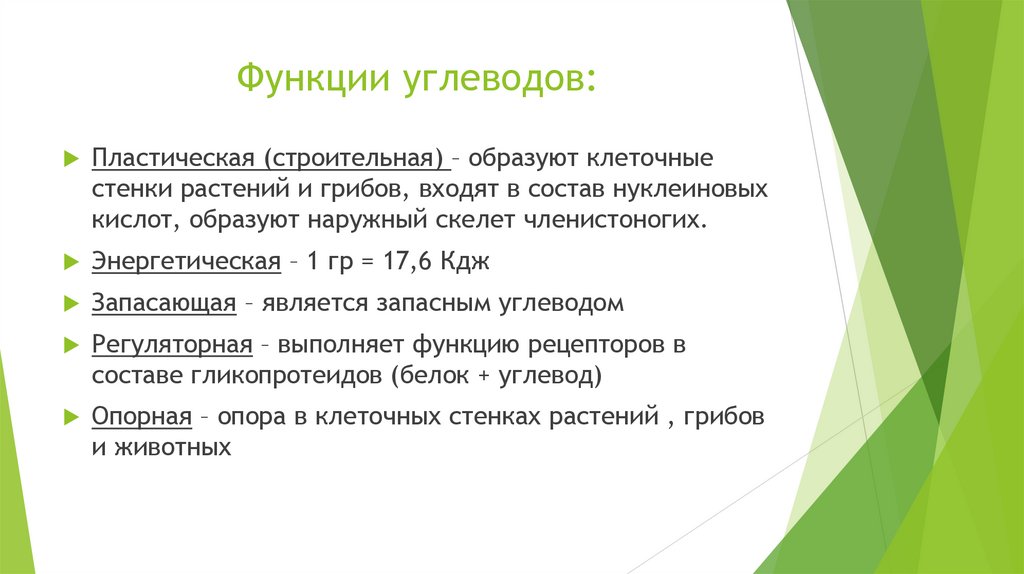 Функции углеводов:

Пластическая (строительная) – образуют клеточные стенки растений и грибов, входят в состав нуклеиновых кислот, образуют наружный скелет членистоногих.

Энергетическая – 1 гр = 17,6 Кдж

Запасающая – является запасным углеводом

Регуляторная – выполняет функцию рецепторов в составе гликопротеидов (белок + углевод)

Опорная – опора в клеточных стенках растений , грибов и животных